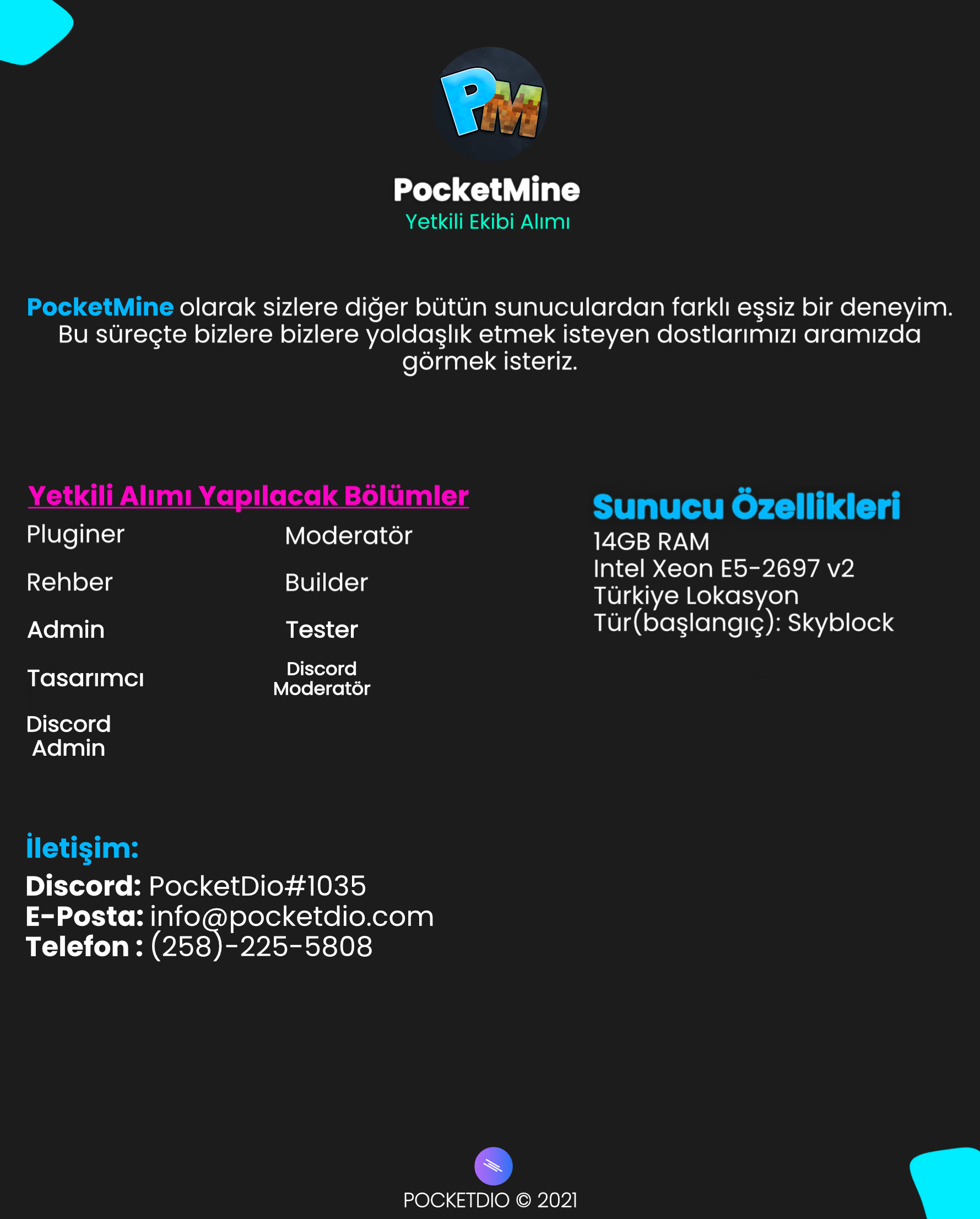 PM

PocketMine
Yetkili Ekibi Alımı

PocketMine olarak sizlere diğer bütün sunuculardan farklı eşsiz bir deneyim. Bu süreçte bizlere bizlere yoldaşlık etmek isteyen dostlarımızı aramızda görmek isteriz.

Yetkili Alımı Yapılacak Bölümler

Pluginer
Rehber
Admin
Tasarımcı
Discord Admin

Moderatör
Builder
Tester
Discord Moderatör

Sunucu Özellikleri
14GB RAM
Intel Xeon E5-2697 v2
Türkiye Lokasyon
Tür(başlangıç): Skyblock

İletişim:
Discord: PocketDio#1035
E-Posta: info@pocketdio.com
Telefon : (258)-225-5808

POCKETDIO © 2021